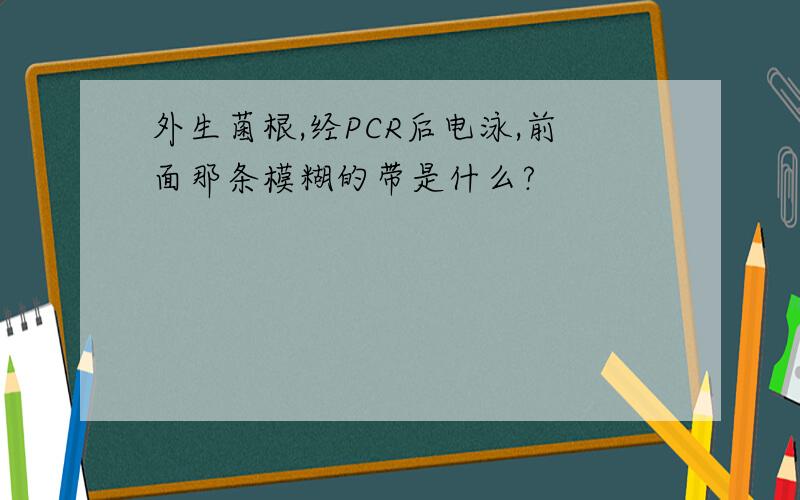 外生菌根,经PCR后电泳,前面那条模糊的带是什么?